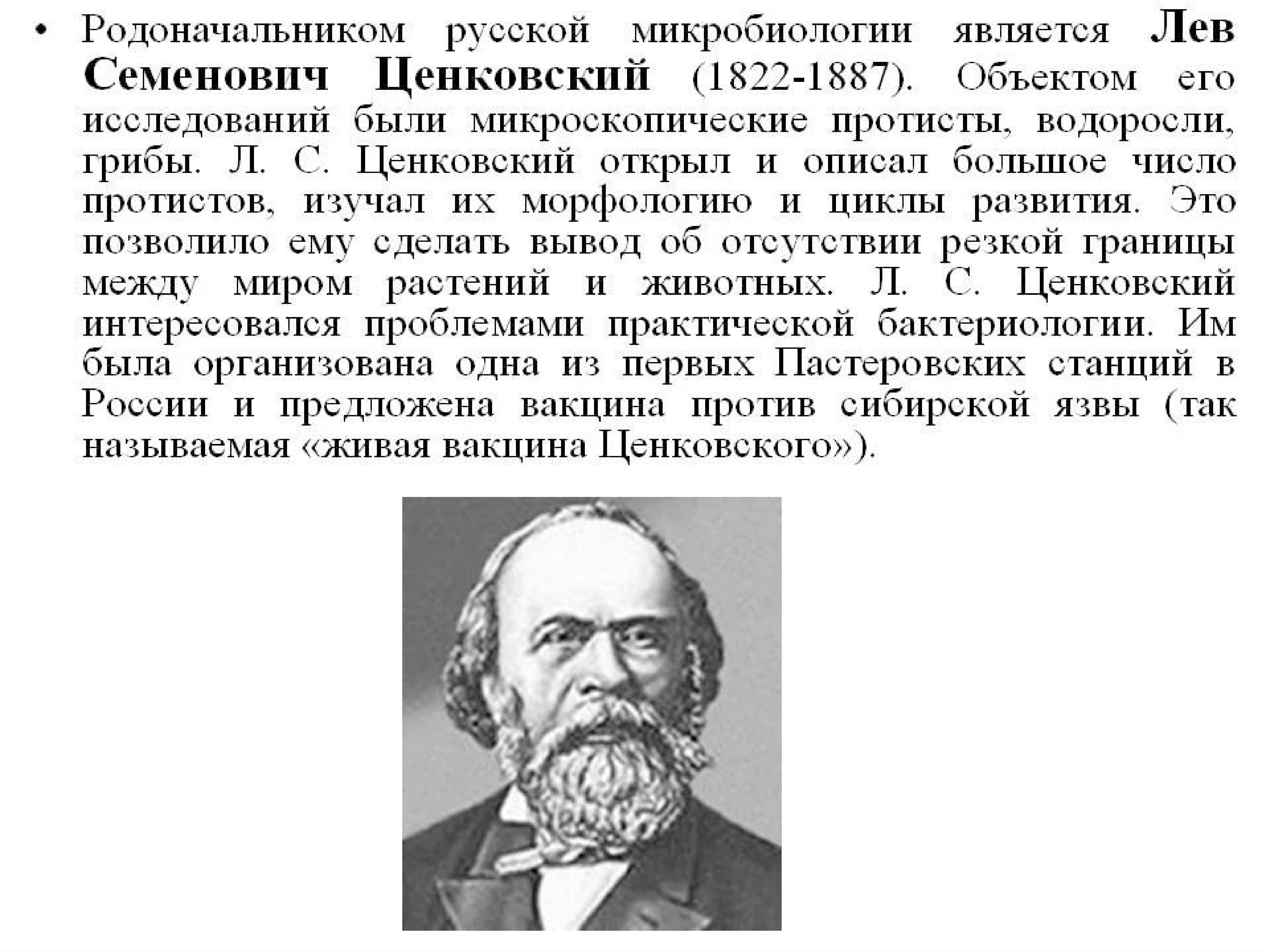 • Родоначальником русской микробиологии является Лев Семенович Ценковский (1822-1887). Объектом его исследований были микроскопические протисты, водоросли, грибы. Л. С. Ценковский открыл и описал большое число протистов, изучал их морфологию и циклы развития. Это позволило ему сделать вывод об отсутствии резкой границы между миром растений и животных. Л. С. Ценковский интересовался проблемами практической бактериологии. Им была организована одна из первых Пастеровских станций в России и предложена вакцина против сибирской язвы (так называемая «живая вакцина Ценковского»).